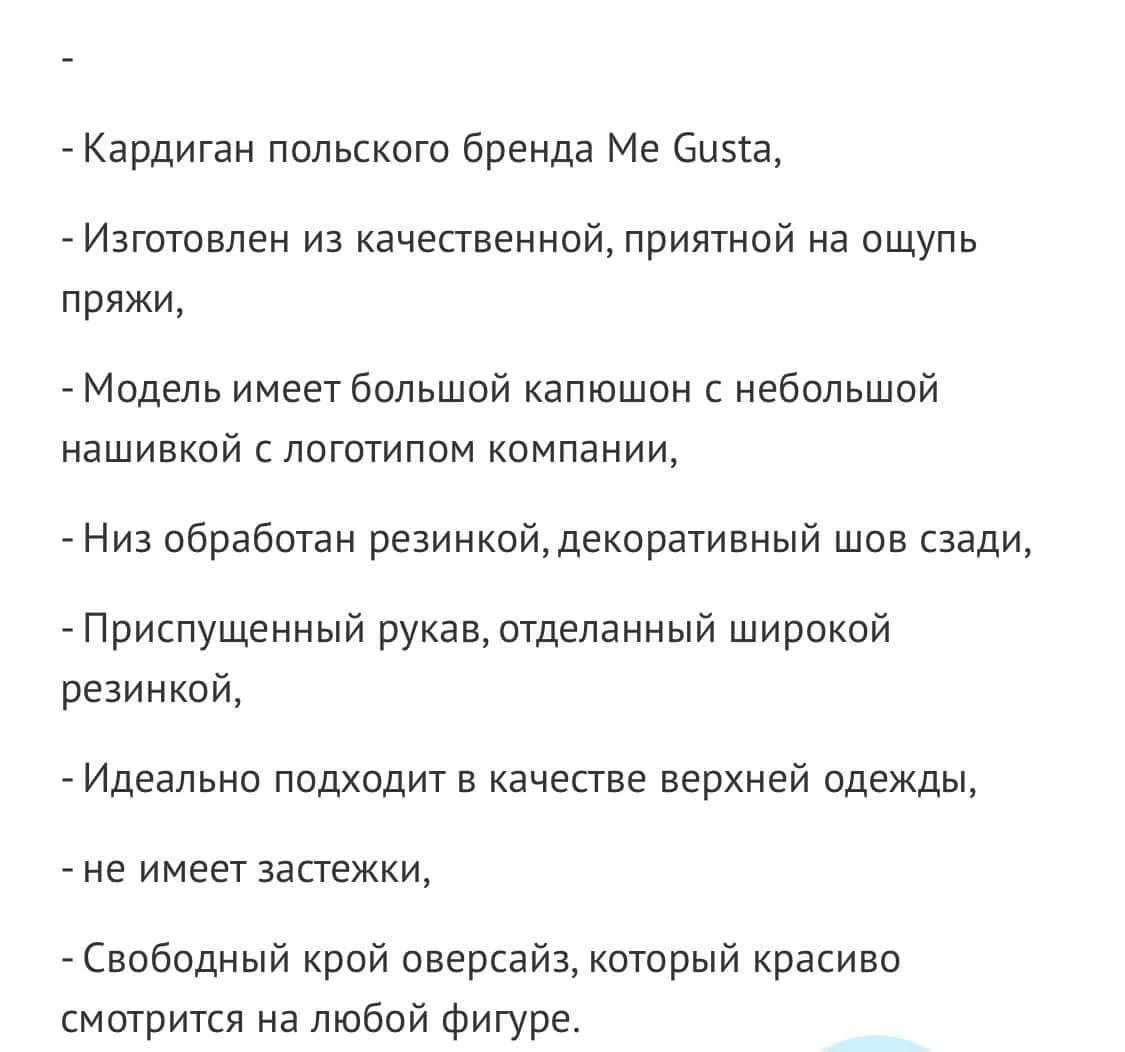 -

- Кардиган польского бренда Me Gusta,

- Изготовлен из качественной, приятной на ощупь пряжи,

- Модель имеет большой капюшон с небольшой нашивкой с логотипом компании,

- Низ обработан резинкой, декоративный шов сзади,

- Приспущенный рукав, отделанный широкой резинкой,

- Идеально подходит в качестве верхней одежды,

- не имеет застежки,

- Свободный крой оверсайз, который красиво смотрится на любой фигуре.